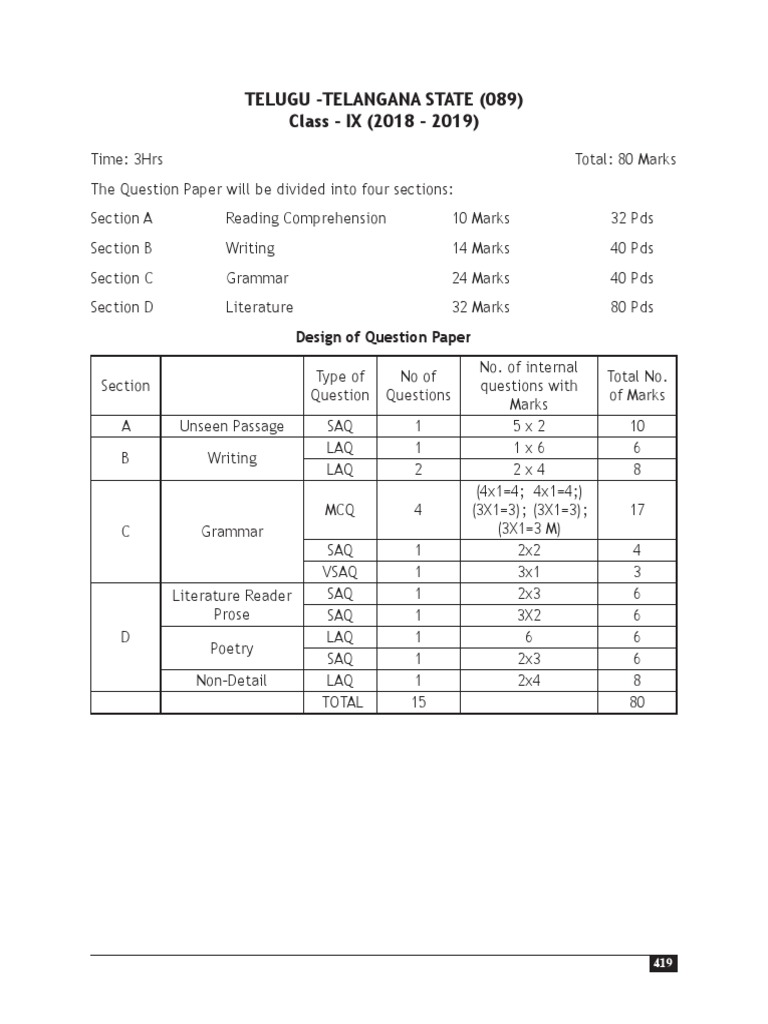 TELUGU -TELANGANA STATE (089)
Class - IX (2018 - 2019)

Time: 3Hrs Total: 80 Marks

The Question Paper will be divided into four sections:

Section A Reading Comprehension 10 Marks 32 Pds

Section B Writing 14 Marks 40 Pds

Section C Grammar 24 Marks 40 Pds

Section D Literature 32 Marks 80 Pds

Design of Question Paper

| Section | | Type of Question | No of Questions | No. of internal questions with Marks | Total No. of Marks |
|---|---|---|---|---|---|
| A | Unseen Passage | SAQ | 1 | 5 x 2 | 10 |
| B | Writing | LAQ | 1 | 1 x 6 | 6 |
| | | LAQ | 2 | 2 x 4 | 8 |
| C | Grammar | MCQ | 4 | (4x1=4; 4x1=4;) (3X1=3); (3X1=3); (3X1=3 M) | 17 |
| | | SAQ | 1 | 2x2 | 4 |
| | | VSAQ | 1 | 3x1 | 3 |
| D | Literature Reader Prose | SAQ | 1 | 2x3 | 6 |
| | | SAQ | 1 | 3X2 | 6 |
| | Poetry | LAQ | 1 | 6 | 6 |
| | | SAQ | 1 | 2x3 | 6 |
| | Non-Detail | LAQ | 1 | 2x4 | 8 |
| | | TOTAL | 15 | | 80 |

419